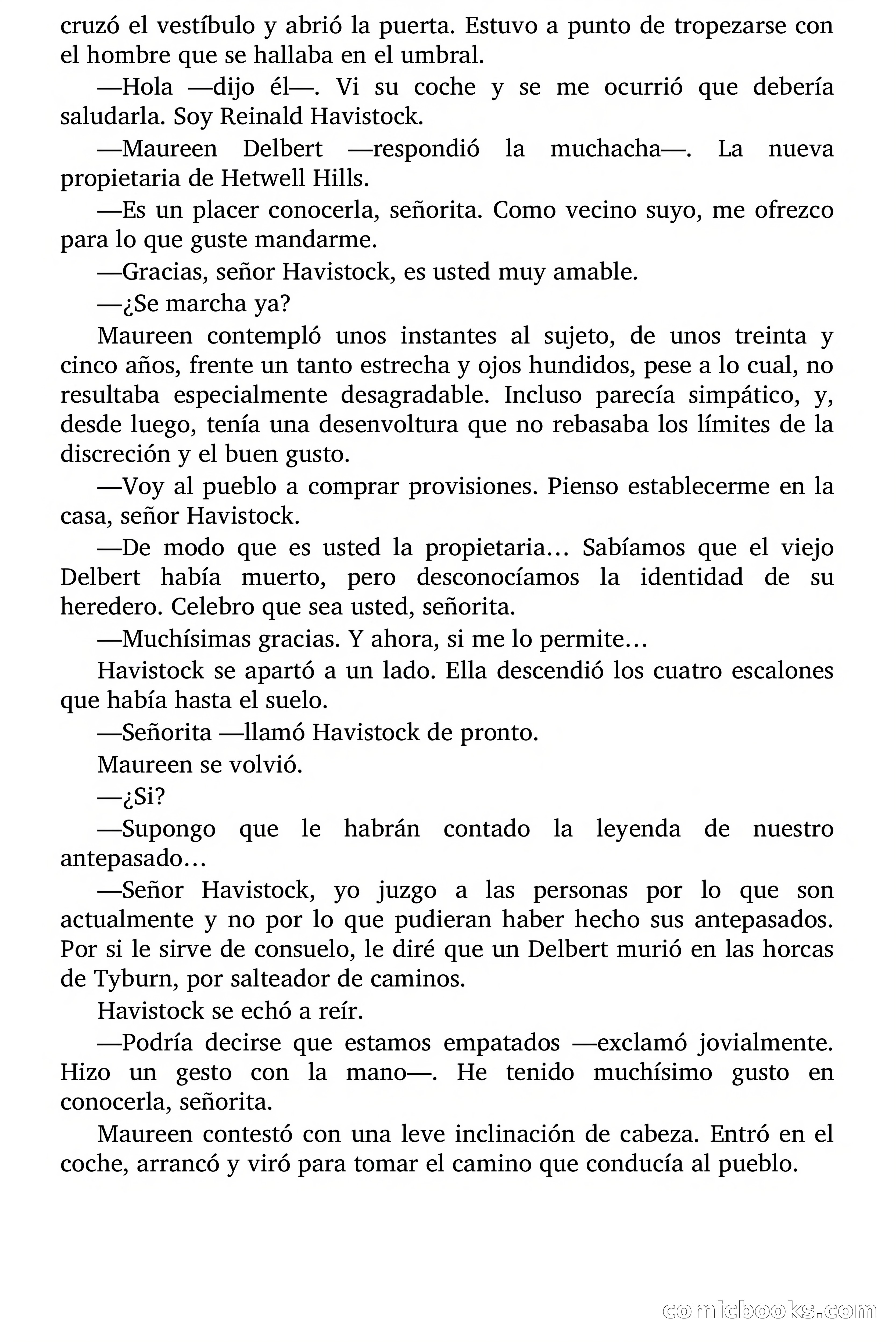 cruzó el vestíbulo y abrió la puerta. Estuvo a punto de tropezarse con el hombre que se hallaba en el umbral.

—Hola —dijo él—. Vi su coche y se me ocurrió que debería saludarla. Soy Reinald Havistock.

—Maureen Delbert —respondió la muchacha—. La nueva propietaria de Hetwell Hills.

—Es un placer conocerla, señorita. Como vecino suyo, me ofrezco para lo que guste mandarme.

—Gracias, señor Havistock, es usted muy amable.

—¿Se marcha ya?

Maureen contempló unos instantes al sujeto, de unos treinta y cinco años, frente un tanto estrecha y ojos hundidos, pese a lo cual, no resultaba especialmente desagradable. Incluso parecía simpático, y, desde luego, tenía una desenvoltura que no rebasaba los límites de la discreción y el buen gusto.

—Voy al pueblo a comprar provisiones. Pienso establecerme en la casa, señor Havistock.

—De modo que es usted la propietaria… Sabíamos que el viejo Delbert había muerto, pero desconocíamos la identidad de su heredero. Celebro que sea usted, señorita.

—Muchísimas gracias. Y ahora, si me lo permite…

Havistock se apartó a un lado. Ella descendió los cuatro escalones que había hasta el suelo.

—Señorita —llamó Havistock de pronto.

Maureen se volvió.

—¿Si?

—Supongo que le habrán contado la leyenda de nuestro antepasado…

—Señor Havistock, yo juzgo a las personas por lo que son actualmente y no por lo que pudieran haber hecho sus antepasados. Por si le sirve de consuelo, le diré que un Delbert murió en las horcas de Tyburn, por salteador de caminos.

Havistock se echó a reír.

—Podría decirse que estamos empatados —exclamó jovialmente. Hizo un gesto con la mano—. He tenido muchísimo gusto en conocerla, señorita.

Maureen contestó con una leve inclinación de cabeza. Entró en el coche, arrancó y viró para tomar el camino que conducía al pueblo.

comicbooks.com